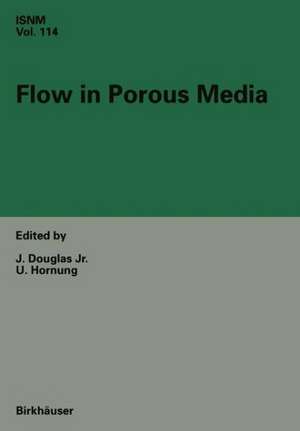 ISNM
Vol. 114

Flow in Porous Media

Edited by

J. Douglas Jr.
U. Hornung

Birkhäuser